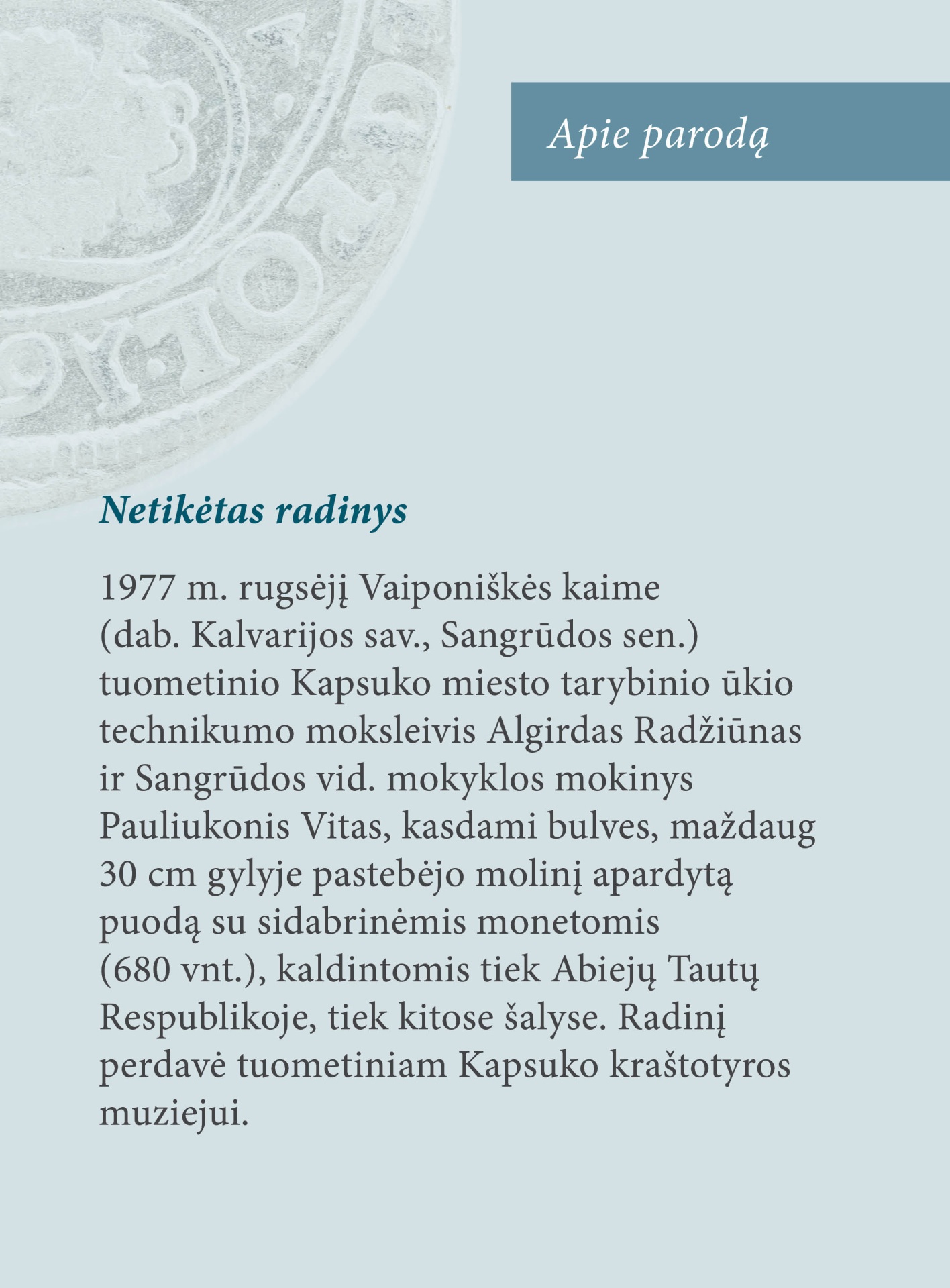 Apie parodą

Netikėtas radinys

1977 m. rugsėjį Vaiponiškės kaime (dab. Kalvarijos sav., Sangrūdos sen.) tuometinio Kapsuko miesto tarybinio ūkio technikumo moksleivis Algirdas Radžiūnas ir Sangrūdos vid. mokyklos mokinys Pauliukonis Vitas, kasdami bulves, maždaug 30 cm gylyje pastebėjo molinį apardytą puodą su sidabrinėmis monetomis (680 vnt.), kaldintomis tiek Abiejų Tautų Respublikoje, tiek kitose šalyse. Radinį perdavė tuometiniam Kapsuko kraštotyros muziejui.